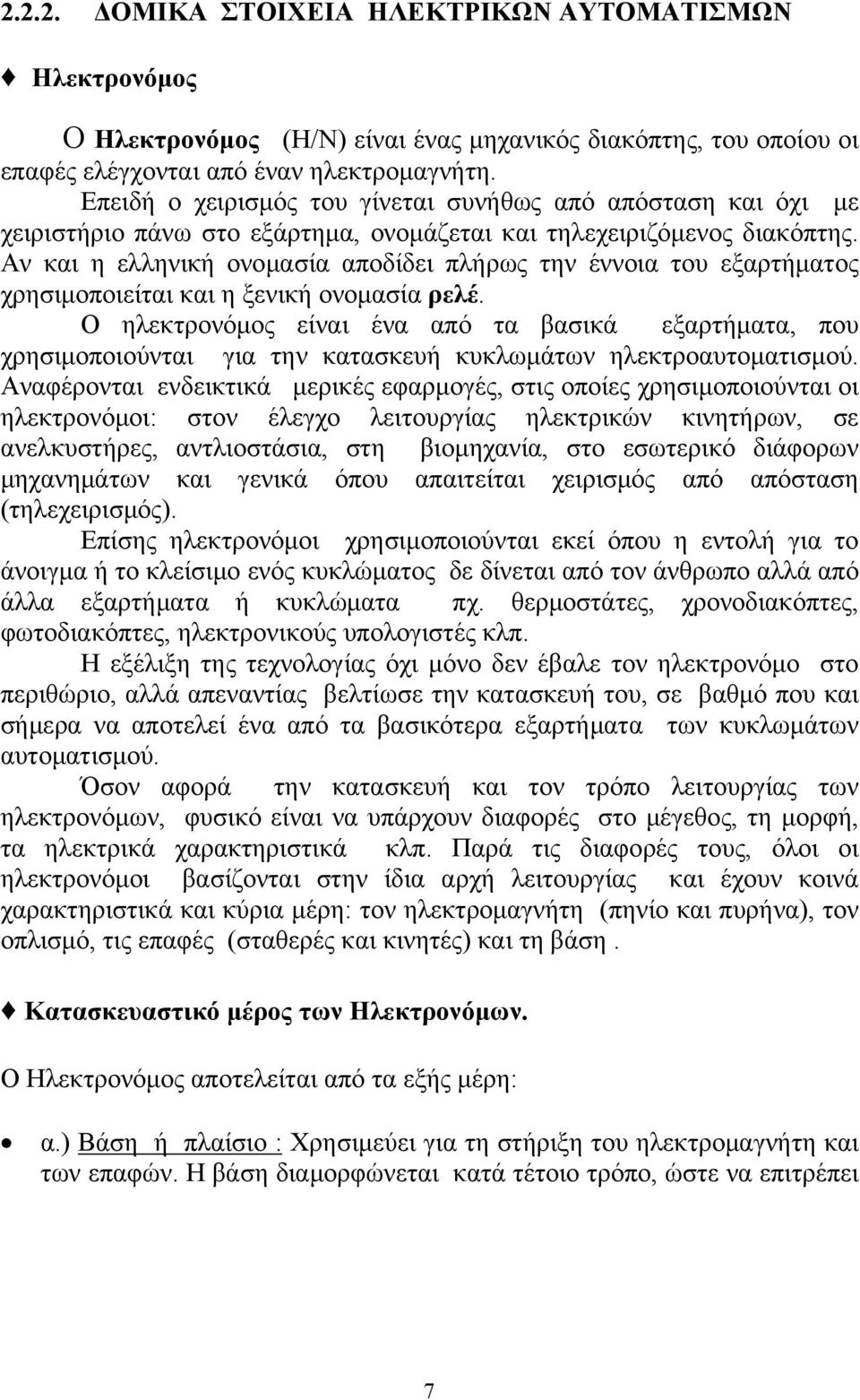 2.2.2. ΔΟΜΙΚΑ ΣΤΟΙΧΕΙΑ ΗΛΕΚΤΡΙΚΩΝ ΑΥΤΟΜΑΤΙΣΜΩΝ

♦ Ηλεκτρονόμος

Ο Ηλεκτρονόμος (Η/Ν) είναι ένας μηχανικός διακόπτης, του οποίου οι επαφές ελέγχονται από έναν ηλεκτρομαγνήτη.
Επειδή ο χειρισμός του γίνεται συνήθως από απόσταση και όχι με χειριστήριο πάνω στο εξάρτημα, ονομάζεται και τηλεχειριζόμενος διακόπτης. Αν και η ελληνική ονομασία αποδίδει πλήρως την έννοια του εξαρτήματος χρησιμοποιείται και η ξενική ονομασία ρελέ.
Ο ηλεκτρονόμος είναι ένα από τα βασικά εξαρτήματα, που χρησιμοποιούνται για την κατασκευή κυκλωμάτων ηλεκτροαυτοματισμού. Αναφέρονται ενδεικτικά μερικές εφαρμογές, στις οποίες χρησιμοποιούνται οι ηλεκτρονόμοι: στον έλεγχο λειτουργίας ηλεκτρικών κινητήρων, σε ανελκυστήρες, αντλιοστάσια, στη βιομηχανία, στο εσωτερικό διάφορων μηχανημάτων και γενικά όπου απαιτείται χειρισμός από απόσταση (τηλεχειρισμός).
Επίσης ηλεκτρονόμοι χρησιμοποιούνται εκεί όπου η εντολή για το άνοιγμα ή το κλείσιμο ενός κυκλώματος δε δίνεται από τον άνθρωπο αλλά από άλλα εξαρτήματα ή κυκλώματα πχ. θερμοστάτες, χρονοδιακόπτες, φωτοδιακόπτες, ηλεκτρονικούς υπολογιστές κλπ.
Η εξέλιξη της τεχνολογίας όχι μόνο δεν έβαλε τον ηλεκτρονόμο στο περιθώριο, αλλά απεναντίας βελτίωσε την κατασκευή του, σε βαθμό που και σήμερα να αποτελεί ένα από τα βασικότερα εξαρτήματα των κυκλωμάτων αυτοματισμού.
Όσον αφορά την κατασκευή και τον τρόπο λειτουργίας των ηλεκτρονόμων, φυσικό είναι να υπάρχουν διαφορές στο μέγεθος, τη μορφή, τα ηλεκτρικά χαρακτηριστικά κλπ. Παρά τις διαφορές τους, όλοι οι ηλεκτρονόμοι βασίζονται στην ίδια αρχή λειτουργίας και έχουν κοινά χαρακτηριστικά και κύρια μέρη: τον ηλεκτρομαγνήτη (πηνίο και πυρήνα), τον οπλισμό, τις επαφές (σταθερές και κινητές) και τη βάση .

♦ Κατασκευαστικό μέρος των Ηλεκτρονόμων.

Ο Ηλεκτρονόμος αποτελείται από τα εξής μέρη:

• α.) Βάση ή πλαίσιο : Χρησιμεύει για τη στήριξη του ηλεκτρομαγνήτη και των επαφών. Η βάση διαμορφώνεται κατά τέτοιο τρόπο, ώστε να επιτρέπει

7